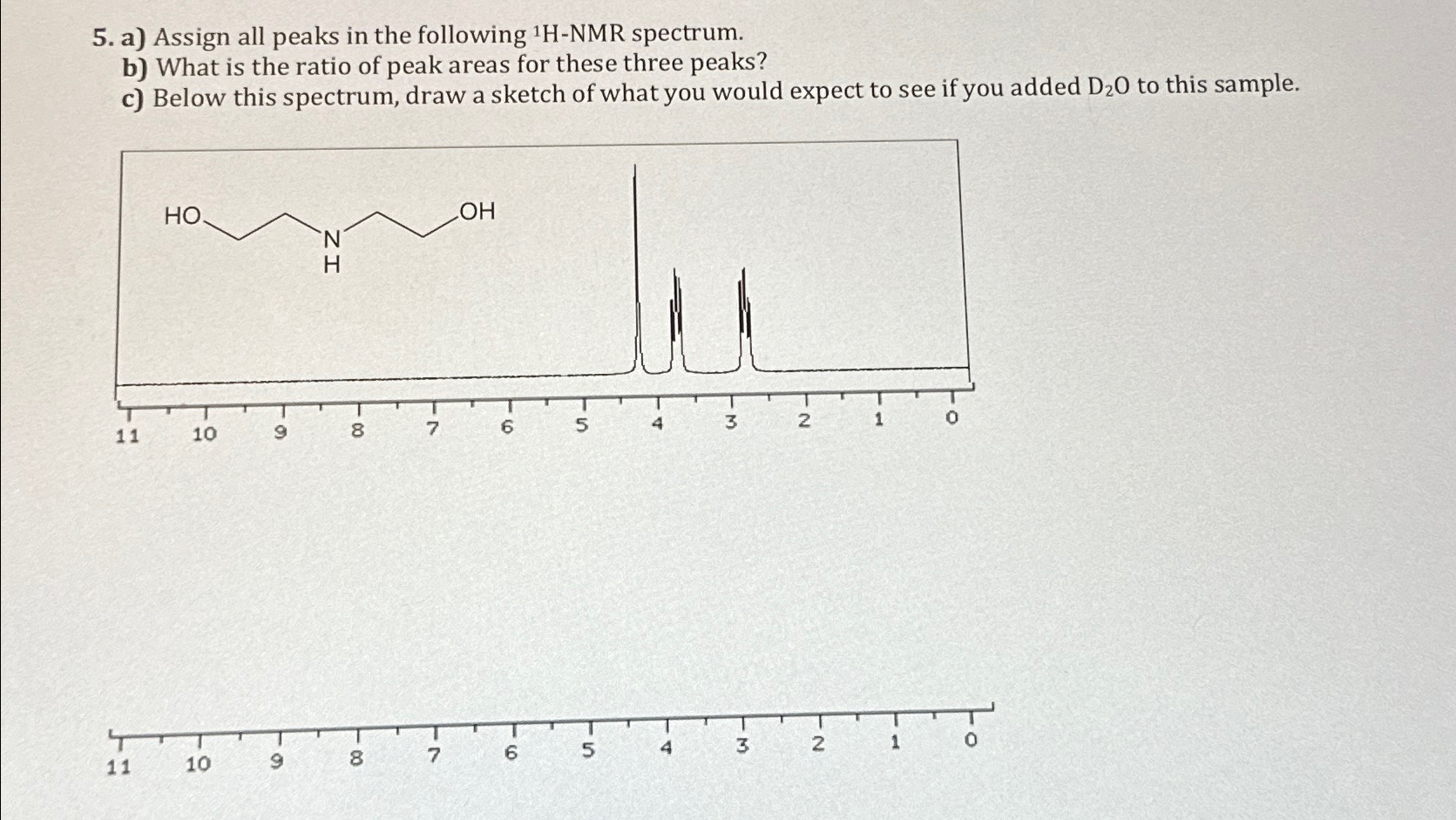 5. a) Assign all peaks in the following $^1$H-NMR spectrum.
b) What is the ratio of peak areas for these three peaks?
c) Below this spectrum, draw a sketch of what you would expect to see if you added $D_2O$ to this sample.

HO
N
H
OH

11 10 9 8 7 6 5 4 3 2 1 0

11 10 9 8 7 6 5 4 3 2 1 0